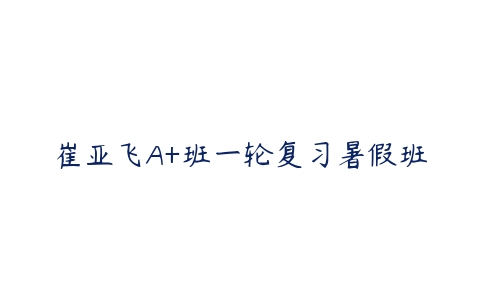 崔亚飞A+班一轮复习暑假班